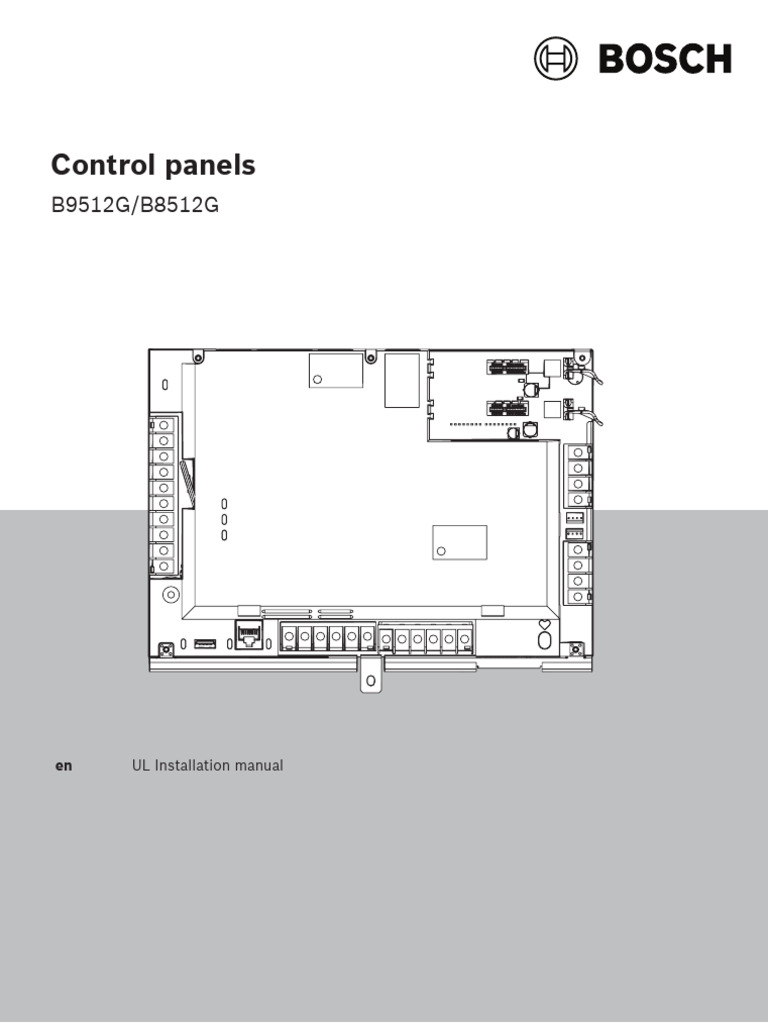 BOSCH

Control panels

B9512G/B8512G

en

UL Installation manual